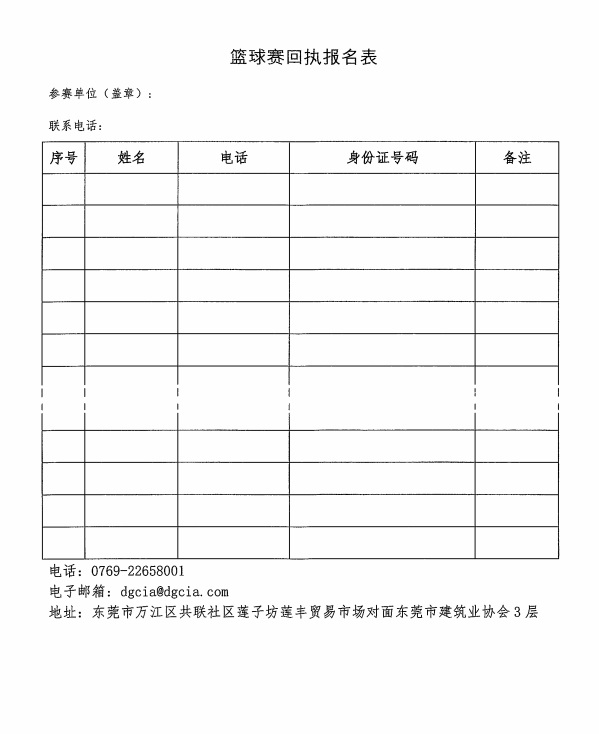 篮球赛回执报名表

参赛单位（盖章）：

联系电话：

| 序号 | 姓名 | 电话 | 身份证号码 | 备注 |
|---|---|---|---|---|
| | | | | |
| | | | | |
| | | | | |
| | | | | |
| | | | | |
| | | | | |
| | | | | |
| | | | | |
| | | | | |
| | | | | |
| | | | | |

电话：0769-22658001
电子邮箱：dgcia@dgcia.com
地址：东莞市万江区共联社区莲子坊莲丰贸易市场对面东莞市建筑业协会3层